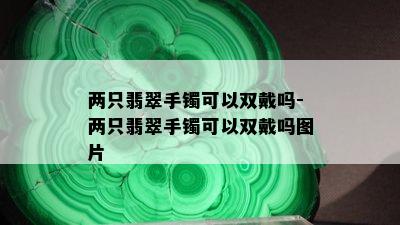 两只翡翠手镯可以双戴吗-两只翡翠手镯可以双戴吗图片